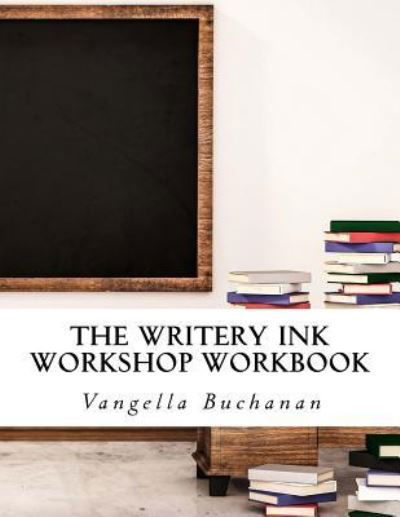 THE WRITERY INK WORKSHOP WORKBOOK

Vangella Buchanan